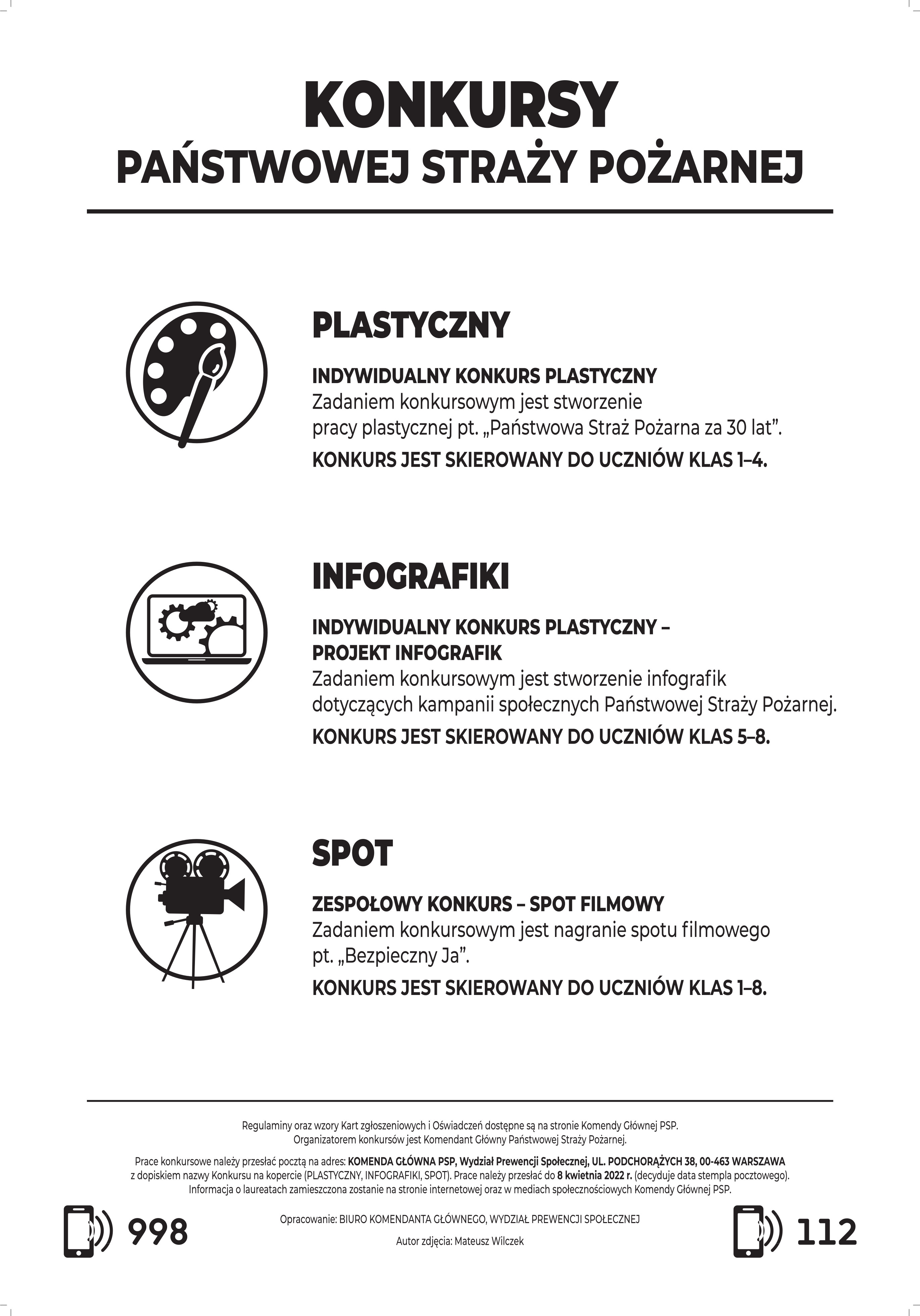 KONKURSY
PAŃSTWOWEJ STRAŻY POŻARNEJ

PLASTYCZNY

INDYWIDUALNY KONKURS PLASTYCZNY
Zadaniem konkursowym jest stworzenie pracy plastycznej pt. „Państwowa Straż Pożarna za 30 lat”.
KONKURS JEST SKIEROWANY DO UCZNIÓW KLAS 1–4.

INFOGRAFIKI

INDYWIDUALNY KONKURS PLASTYCZNY – PROJEKT INFOGRAFIK
Zadaniem konkursowym jest stworzenie infografik dotyczących kampanii społecznych Państwowej Straży Pożarnej.
KONKURS JEST SKIEROWANY DO UCZNIÓW KLAS 5–8.

SPOT

ZESPOŁOWY KONKURS – SPOT FILMOWY
Zadaniem konkursowym jest nagranie spotu filmowego pt. „Bezpieczny Ja”.
KONKURS JEST SKIEROWANY DO UCZNIÓW KLAS 1–8.

Regulaminy oraz wzory Kart zgłoszeniowych i Oświadczeń dostępne są na stronie Komendy Głównej PSP.
Organizatorem konkursów jest Komendant Główny Państwowej Straży Pożarnej.

Prace konkursowe należy przesłać pocztą na adres: KOMENDA GŁÓWNA PSP, Wydział Prewencji Społecznej, UL. PODCHORĄŻYCH 38, 00-463 WARSZAWA z dopiskiem nazwy Konkursu na kopercie (PLASTYCZNY, INFOGRAFIKI, SPOT). Prace należy przesłać do 8 kwietnia 2022 r. (decyduje data stempla pocztowego).
Informacja o laureatach zamieszczona zostanie na stronie internetowej oraz w mediach społecznościowych Komendy Głównej PSP.

998

Opracowanie: BIURO KOMENDANTA GŁÓWNEGO, WYDZIAŁ PREWENCJI SPOŁECZNEJ

Autor zdjęcia: Mateusz Wilczek

112